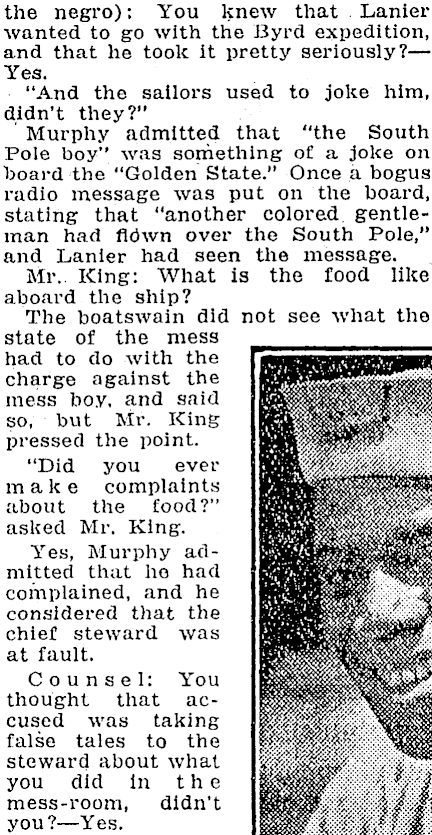 the negro): You knew that Lanier wanted to go with the Byrd expedition, and that he took it pretty seriously?—Yes.

"And the sailors used to joke him, didn't they?"

Murphy admitted that "the South Pole boy" was something of a joke on board the "Golden State." Once a bogus radio message was put on the board, stating that "another colored gentleman had flown over the South Pole," and Lanier had seen the message.

Mr. King: What is the food like aboard the ship?

The boatswain did not see what the state of the mess had to do with the charge against the mess boy, and said so, but Mr. King pressed the point.

"Did you ever make complaints about the food?" asked Mr. King.

Yes, Murphy admitted that he had complained, and he considered that the chief steward was at fault.

Counsel: You thought that accused was taking false tales to the steward about what you did in the mess-room, didn't you?—Yes.